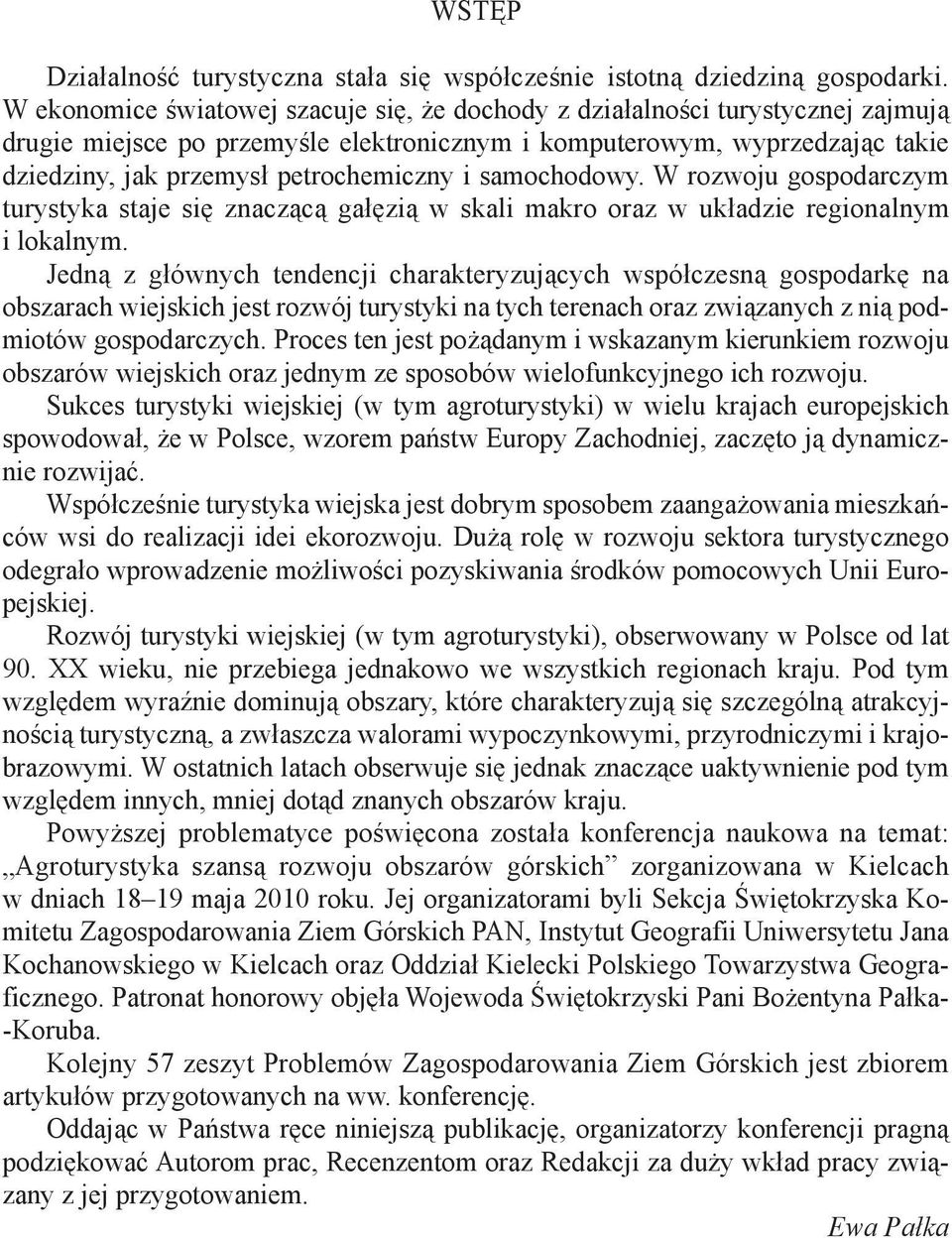 WSTĘP

Działalność turystyczna stała się współcześnie istotną dziedziną gospodarki. W ekonomice światowej szacuje się, że dochody z działalności turystycznej zajmują drugie miejsce po przemyśle elektronicznym i komputerowym, wyprzedzając takie dziedziny, jak przemysł petrochemiczny i samochodowy. W rozwoju gospodarczym turystyka staje się znaczącą gałęzią w skali makro oraz w układzie regionalnym i lokalnym.

Jedną z głównych tendencji charakteryzujących współczesną gospodarkę na obszarach wiejskich jest rozwój turystyki na tych terenach oraz związanych z nią podmiotów gospodarczych. Proces ten jest pożądanym i wskazanym kierunkiem rozwoju obszarów wiejskich oraz jednym ze sposobów wielofunkcyjnego ich rozwoju.

Sukces turystyki wiejskiej (w tym agroturystyki) w wielu krajach europejskich spowodował, że w Polsce, wzorem państw Europy Zachodniej, zaczęto ją dynamicznie rozwijać.

Współcześnie turystyka wiejska jest dobrym sposobem zaangażowania mieszkańców wsi do realizacji idei ekorozwoju. Dużą rolę w rozwoju sektora turystycznego odegrało wprowadzenie możliwości pozyskiwania środków pomocowych Unii Europejskiej.

Rozwój turystyki wiejskiej (w tym agroturystyki), obserwowany w Polsce od lat 90. XX wieku, nie przebiega jednakowo we wszystkich regionach kraju. Pod tym względem wyraźnie dominują obszary, które charakteryzują się szczególną atrakcyjnością turystyczną, a zwłaszcza walorami wypoczynkowymi, przyrodniczymi i krajobrazowymi. W ostatnich latach obserwuje się jednak znaczące uaktywnienie pod tym względem innych, mniej dotąd znanych obszarów kraju.

Powyższej problematyce poświęcona została konferencja naukowa na temat: „Agroturystyka szansą rozwoju obszarów górskich” zorganizowana w Kielcach w dniach 18–19 maja 2010 roku. Jej organizatorami byli Sekcja Świętokrzyska Komitetu Zagospodarowania Ziem Górskich PAN, Instytut Geografii Uniwersytetu Jana Kochanowskiego w Kielcach oraz Oddział Kielecki Polskiego Towarzystwa Geograficznego. Patronat honorowy objęła Wojewoda Świętokrzyski Pani Bożentyna Pałka-Koruba.

Kolejny 57 zeszyt Problemów Zagospodarowania Ziem Górskich jest zbiorem artykułów przygotowanych na ww. konferencję.

Oddając w Państwa ręce niniejszą publikację, organizatorzy konferencji pragną podziękować Autorom prac, Recenzentom oraz Redakcji za duży wkład pracy związany z jej przygotowaniem.

Ewa Pałka